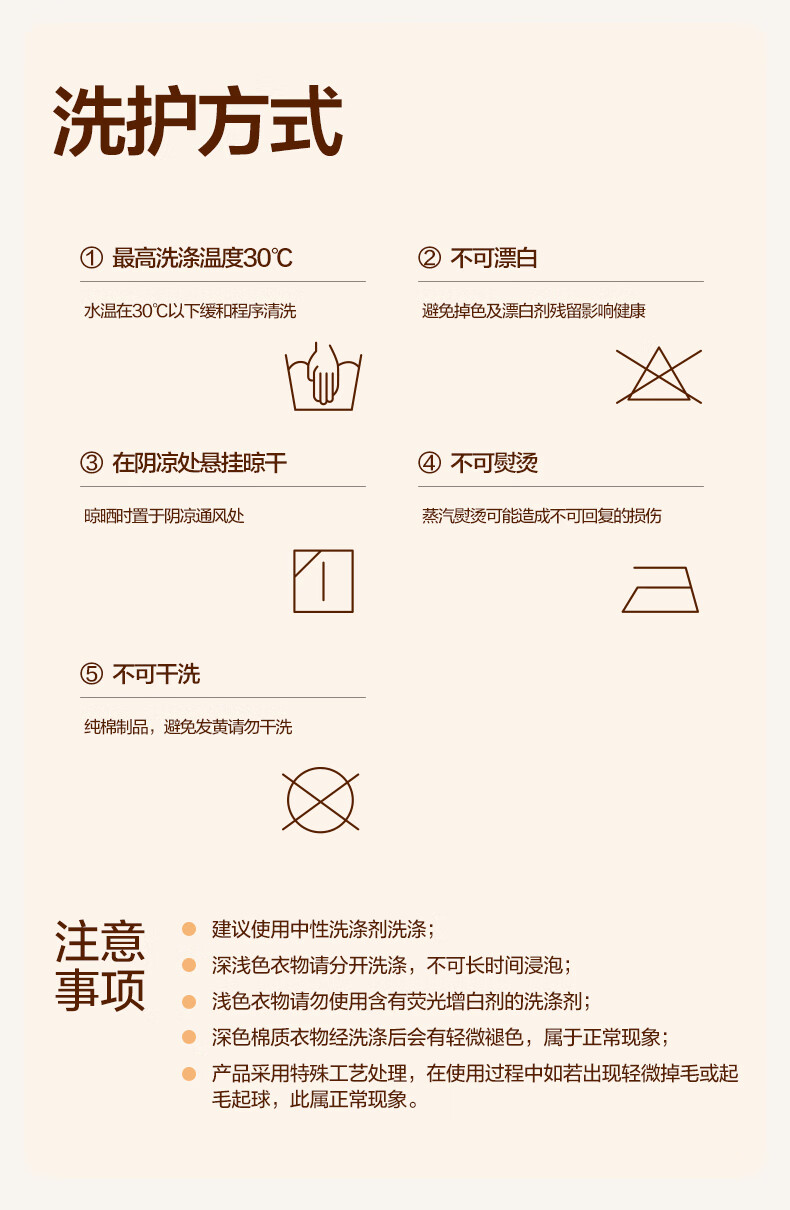 洗护方式

① 最高洗涤温度30℃

水温在30℃以下缓和程序清洗

② 不可漂白

避免掉色及漂白剂残留影响健康

③ 在阴凉处悬挂晾干

晾晒时置于阴凉通风处

④ 不可熨烫

蒸汽熨烫可能造成不可回复的损伤

⑤ 不可干洗

纯棉制品，避免发黄请勿干洗

注意事项

建议使用中性洗涤剂洗涤；

深浅色衣物请分开洗涤，不可长时间浸泡；

浅色衣物请勿使用含有荧光增白剂的洗涤剂；

深色棉质衣物经洗涤后会有轻微褪色，属于正常现象；

产品采用特殊工艺处理，在使用过程中如若出现轻微掉毛或起毛起球，此属正常现象。